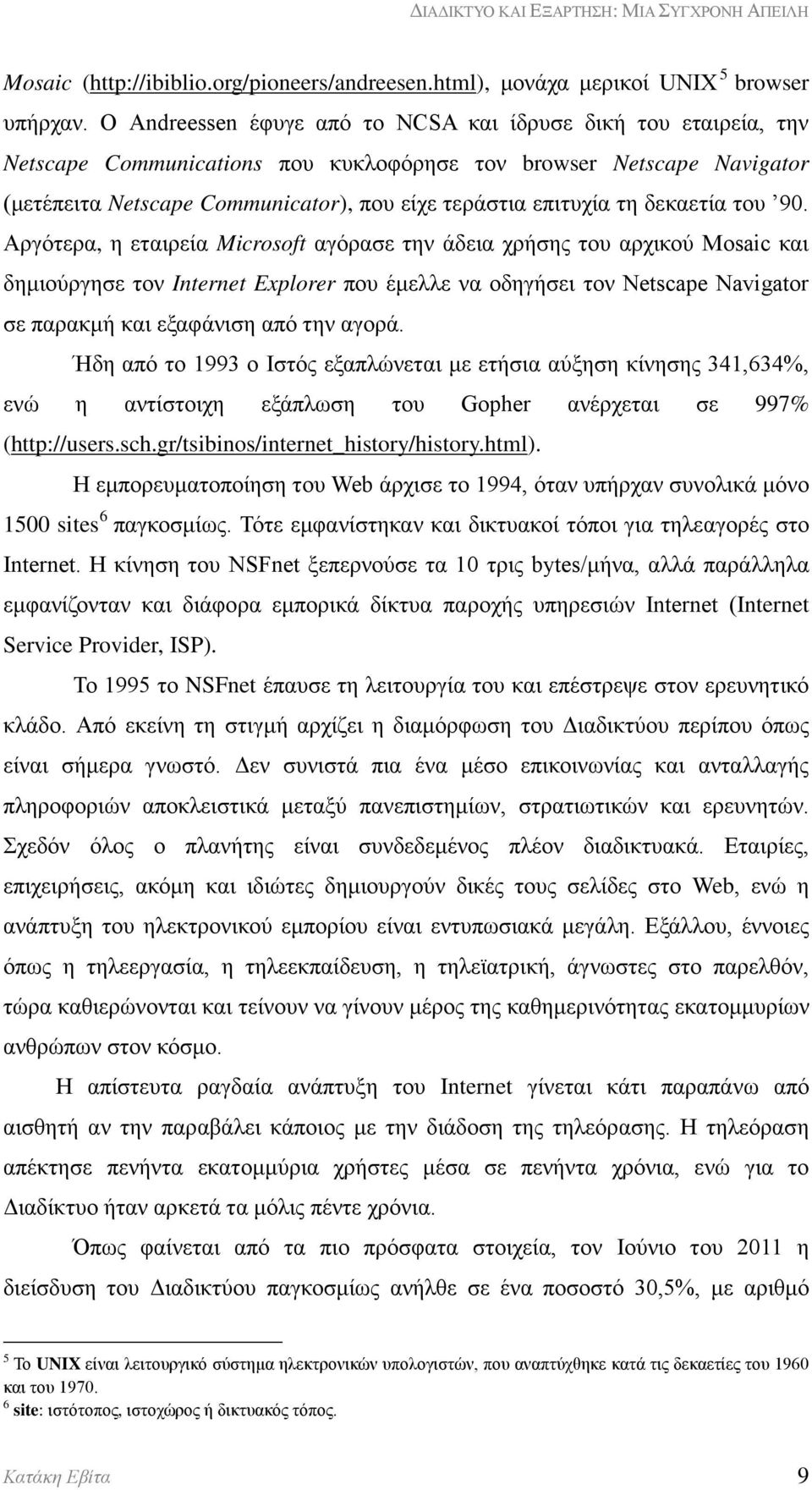 ΔΙΑΔΙΚΤΥΟ ΚΑΙ ΕΞΑΡΤΗΣΗ: ΜΙΑ ΣΥΓΧΡΟΝΗ ΑΠΕΙΛΗ

Mosaic (http://ibiblio.org/pioneers/andreesen.html), μονάχα μερικοί UNIX $^5$ browser υπήρχαν. Ο Andreessen έφυγε από το NCSA και ίδρυσε δική του εταιρεία, την Netscape Communications που κυκλοφόρησε τον browser Netscape Navigator (μετέπειτα Netscape Communicator), που είχε τεράστια επιτυχία τη δεκαετία του '90. Αργότερα, η εταιρεία Microsoft αγόρασε την άδεια χρήσης του αρχικού Mosaic και δημιούργησε τον Internet Explorer που έμελλε να οδηγήσει τον Netscape Navigator σε παρακμή και εξαφάνιση από την αγορά.

Ήδη από το 1993 ο Ιστός εξαπλώνεται με ετήσια αύξηση κίνησης 341,634%, ενώ η αντίστοιχη εξάπλωση του Gopher ανέρχεται σε 997% (http://users.sch.gr/tsibinos/internet_history/history.html).

Η εμπορευματοποίηση του Web άρχισε το 1994, όταν υπήρχαν συνολικά μόνο 1500 sites $^6$ παγκοσμίως. Τότε εμφανίστηκαν και δικτυακοί τόποι για τηλεαγορές στο Internet. Η κίνηση του NSFnet ξεπερνούσε τα 10 τρις bytes/μήνα, αλλά παράλληλα εμφανίζονταν και διάφορα εμπορικά δίκτυα παροχής υπηρεσιών Internet (Internet Service Provider, ISP).

Το 1995 το NSFnet έπαυσε τη λειτουργία του και επέστρεψε στον ερευνητικό κλάδο. Από εκείνη τη στιγμή αρχίζει η διαμόρφωση του Διαδικτύου περίπου όπως είναι σήμερα γνωστό. Δεν συνιστά πια ένα μέσο επικοινωνίας και ανταλλαγής πληροφοριών αποκλειστικά μεταξύ πανεπιστημίων, στρατιωτικών και ερευνητών. Σχεδόν όλος ο πλανήτης είναι συνδεδεμένος πλέον διαδικτυακά. Εταιρίες, επιχειρήσεις, ακόμη και ιδιώτες δημιουργούν δικές τους σελίδες στο Web, ενώ η ανάπτυξη του ηλεκτρονικού εμπορίου είναι εντυπωσιακά μεγάλη. Εξάλλου, έννοιες όπως η τηλεεργασία, η τηλεεκπαίδευση, η τηλεϊατρική, άγνωστες στο παρελθόν, τώρα καθιερώνονται και τείνουν να γίνουν μέρος της καθημερινότητας εκατομμυρίων ανθρώπων στον κόσμο.

Η απίστευτα ραγδαία ανάπτυξη του Internet γίνεται κάτι παραπάνω από αισθητή αν την παραβάλει κάποιος με την διάδοση της τηλεόρασης. Η τηλεόραση απέκτησε πενήντα εκατομμύρια χρήστες μέσα σε πενήντα χρόνια, ενώ για το Διαδίκτυο ήταν αρκετά τα μόλις πέντε χρόνια.

Όπως φαίνεται από τα πιο πρόσφατα στοιχεία, τον Ιούνιο του 2011 η διείσδυση του Διαδικτύου παγκοσμίως ανήλθε σε ένα ποσοστό 30,5%, με αριθμό

$^5$ Το UNIX είναι λειτουργικό σύστημα ηλεκτρονικών υπολογιστών, που αναπτύχθηκε κατά τις δεκαετίες του 1960 και του 1970.
$^6$ site: ιστότοπος, ιστοχώρος ή δικτυακός τόπος.

Κατάκη Εβίτα 9